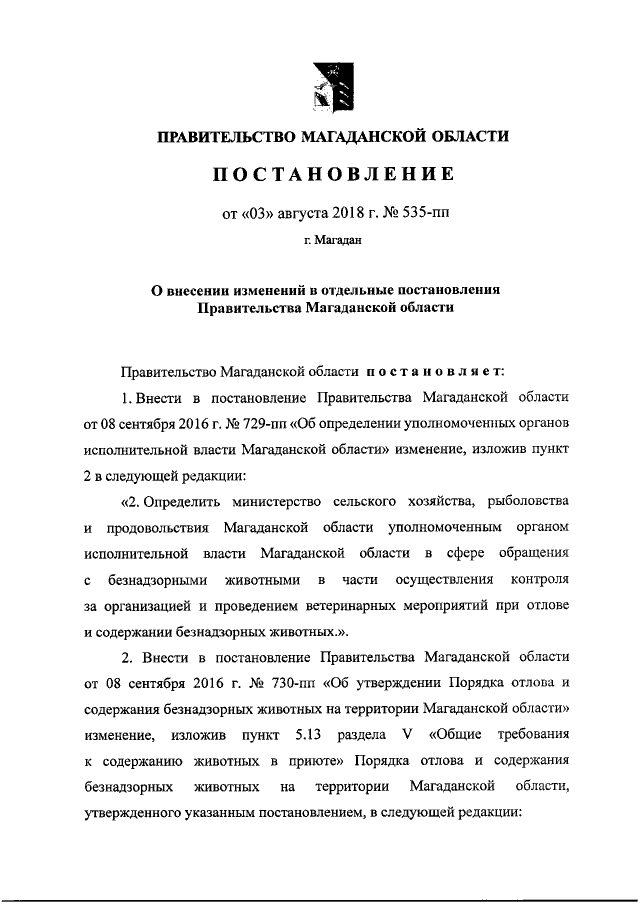 ПРАВИТЕЛЬСТВО МАГАДАНСКОЙ ОБЛАСТИ

ПОСТАНОВЛЕНИЕ

от «03» августа 2018 г. № 535-пп

г. Магадан

О внесении изменений в отдельные постановления Правительства Магаданской области

Правительство Магаданской области постановляет:

1. Внести в постановление Правительства Магаданской области от 08 сентября 2016 г. № 729-пп «Об определении уполномоченных органов исполнительной власти Магаданской области» изменение, изложив пункт 2 в следующей редакции:

«2. Определить министерство сельского хозяйства, рыболовства и продовольствия Магаданской области уполномоченным органом исполнительной власти Магаданской области в сфере обращения с безнадзорными животными в части осуществления контроля за организацией и проведением ветеринарных мероприятий при отлове и содержании безнадзорных животных.».

2. Внести в постановление Правительства Магаданской области от 08 сентября 2016 г. № 730-пп «Об утверждении Порядка отлова и содержания безнадзорных животных на территории Магаданской области» изменение, изложив пункт 5.13 раздела V «Общие требования к содержанию животных в приюте» Порядка отлова и содержания безнадзорных животных на территории Магаданской области, утвержденного указанным постановлением, в следующей редакции: